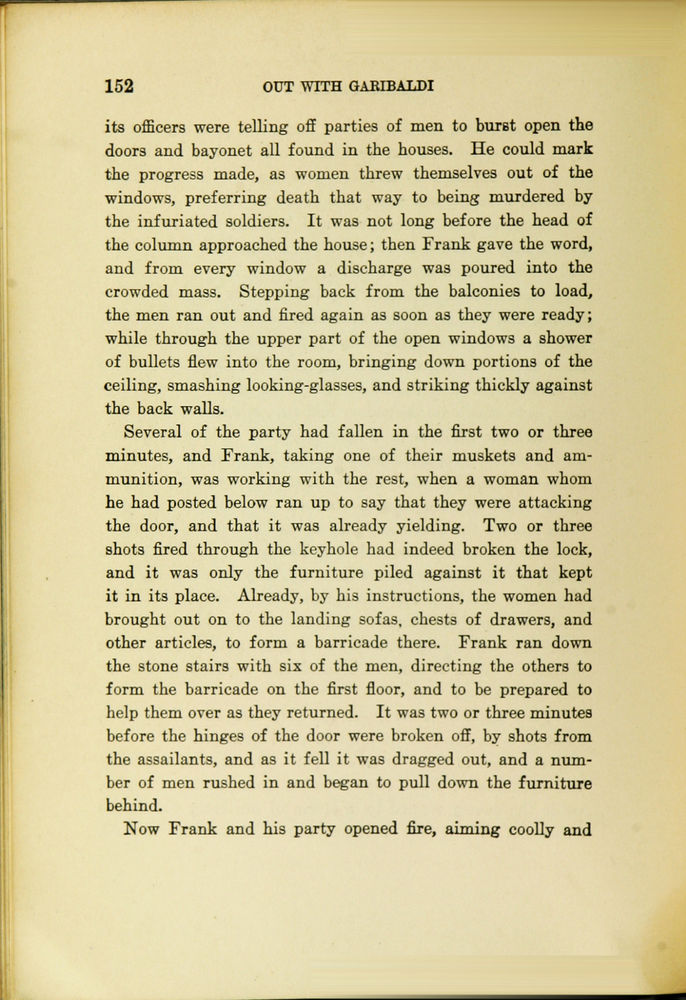 152 OUT WITH GARIBALDI

its officers were telling off parties of men to burst open the doors and bayonet all found in the houses. He could mark the progress made, as women threw themselves out of the windows, preferring death that way to being murdered by the infuriated soldiers. It was not long before the head of the column approached the house; then Frank gave the word, and from every window a discharge was poured into the crowded mass. Stepping back from the balconies to load, the men ran out and fired again as soon as they were ready; while through the upper part of the open windows a shower of bullets flew into the room, bringing down portions of the ceiling, smashing looking-glasses, and striking thickly against the back walls.

Several of the party had fallen in the first two or three minutes, and Frank, taking one of their muskets and ammunition, was working with the rest, when a woman whom he had posted below ran up to say that they were attacking the door, and that it was already yielding. Two or three shots fired through the keyhole had indeed broken the lock, and it was only the furniture piled against it that kept it in its place. Already, by his instructions, the women had brought out on to the landing sofas, chests of drawers, and other articles, to form a barricade there. Frank ran down the stone stairs with six of the men, directing the others to form the barricade on the first floor, and to be prepared to help them over as they returned. It was two or three minutes before the hinges of the door were broken off, by shots from the assailants, and as it fell it was dragged out, and a number of men rushed in and began to pull down the furniture behind.

Now Frank and his party opened fire, aiming coolly and